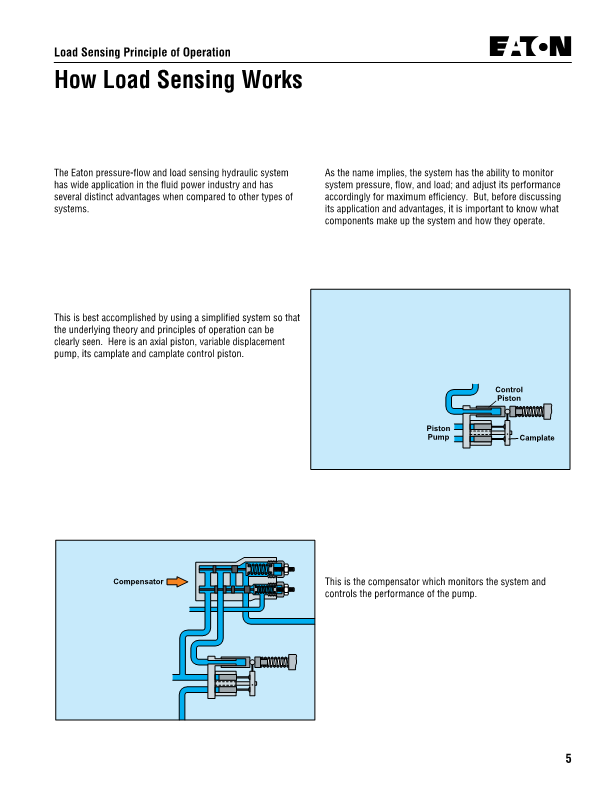 Load Sensing Principle of Operation

EATON

How Load Sensing Works

The Eaton pressure-flow and load sensing hydraulic system has wide application in the fluid power industry and has several distinct advantages when compared to other types of systems.

As the name implies, the system has the ability to monitor system pressure, flow, and load; and adjust its performance accordingly for maximum efficiency. But, before discussing its application and advantages, it is important to know what components make up the system and how they operate.

This is best accomplished by using a simplified system so that the underlying theory and principles of operation can be clearly seen. Here is an axial piston, variable displacement pump, its camplate and camplate control piston.

Control Piston

Piston Pump

Camplate

Compensator

This is the compensator which monitors the system and controls the performance of the pump.

5